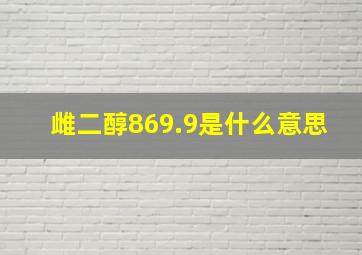 雌二醇869.9是什么意思